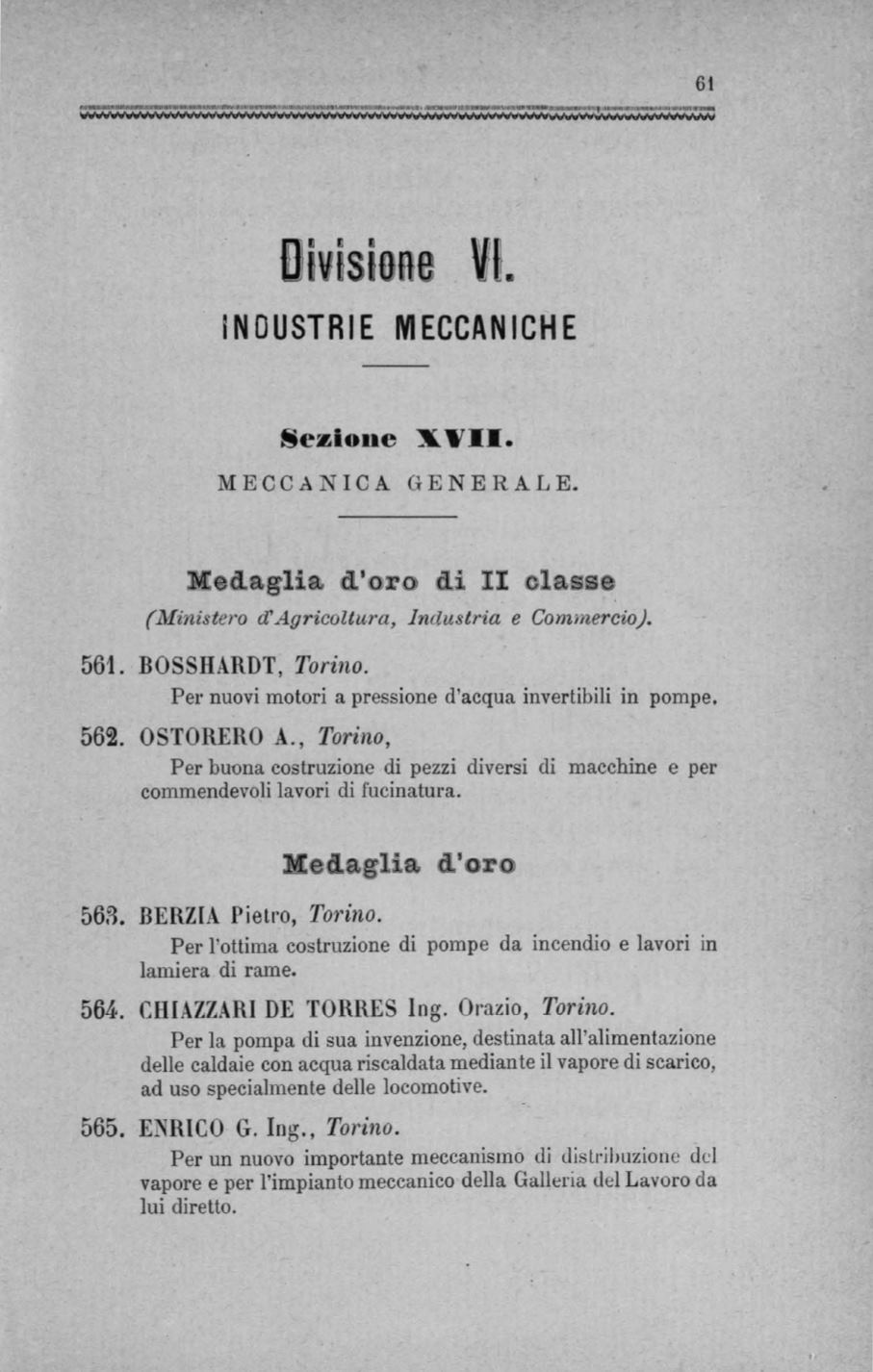 61

Divisione VI.

INDUSTRIE MECCANICHE

Sezione XVII.

MECCANICA GENERALE.

Medaglia d'oro di II classe

(Ministero d'Agricoltura, Industria e Commercio).

561. BOSSHARDT, Torino.
Per nuovi motori a pressione d'acqua invertibili in pompe.

562. OSTORERO A., Torino,
Per buona costruzione di pezzi diversi di macchine e per commendevoli lavori di fucinatura.

Medaglia d'oro

563. BERZIA Pietro, Torino.
Per l'ottima costruzione di pompe da incendio e lavori in lamiera di rame.

564. CHIAZZARI DE TORRES Ing. Orazio, Torino.
Per la pompa di sua invenzione, destinata all'alimentazione delle caldaie con acqua riscaldata mediante il vapore di scarico, ad uso specialmente delle locomotive.

565. ENRICO G. Ing., Torino.
Per un nuovo importante meccanismo di distribuzione del vapore e per l'impianto meccanico della Galleria del Lavoro da lui diretto.